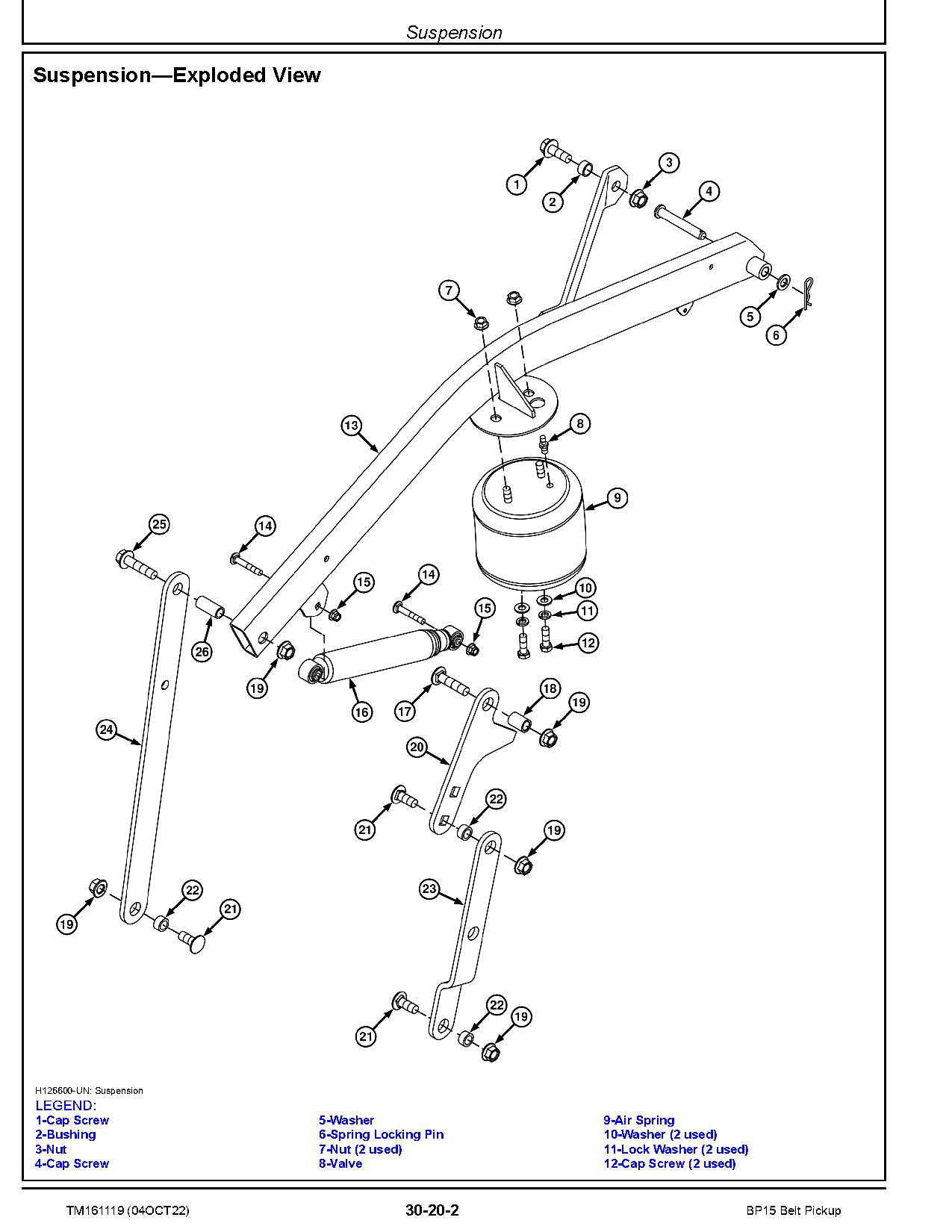 Suspension

Suspension—Exploded View

1
2
3
4
5
6
7
8
9
10
11
12
13
14
14
15
15
16
17
18
19
19
19
19
19
20
21
21
21
22
22
22
23
24
25
26

H126600-UN: Suspension

LEGEND:
1-Cap Screw
2-Bushing
3-Nut
4-Cap Screw

5-Washer
6-Spring Locking Pin
7-Nut (2 used)
8-Valve

9-Air Spring
10-Washer (2 used)
11-Lock Washer (2 used)
12-Cap Screw (2 used)

TM161119 (04OCT22)
30-20-2
BP15 Belt Pickup